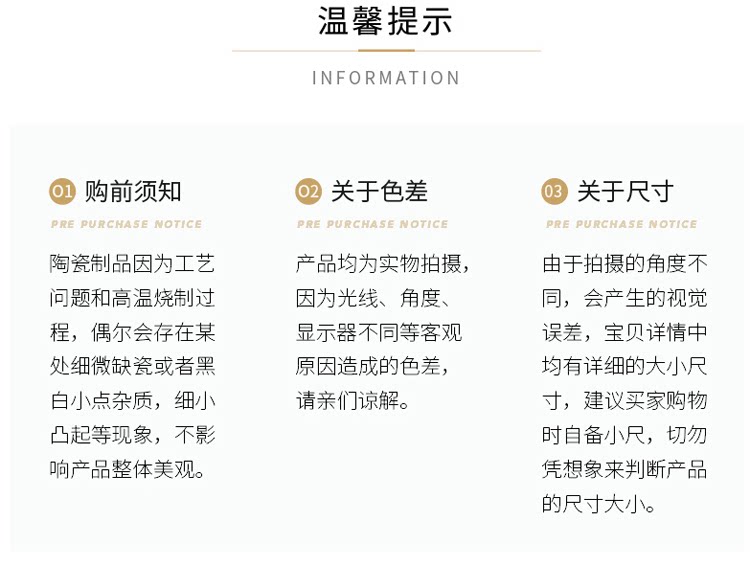 温馨提示

INFORMATION

01 购前须知

PRE PURCHASE NOTICE

陶瓷制品因为工艺问题和高温烧制过程，偶尔会存在某处细微缺瓷或者黑白小点杂质，细小凸起等现象，不影响产品整体美观。

02 关于色差

PRE PURCHASE NOTICE

产品均为实物拍摄，因为光线、角度、显示器不同等客观原因造成的色差，请亲们谅解。

03 关于尺寸

PRE PURCHASE NOTICE

由于拍摄的角度不同，会产生的视觉误差，宝贝详情中均有详细的大小尺寸，建议买家购物时自备小尺，切勿凭想象来判断产品的尺寸大小。